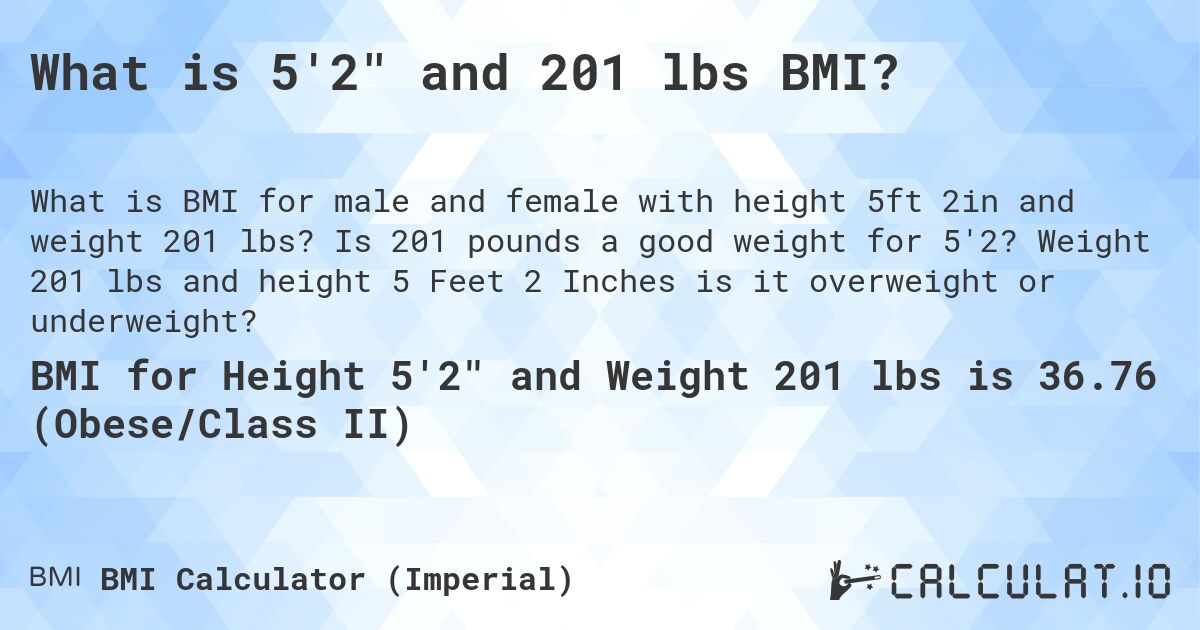 What is 5'2" and 201 lbs BMI?

What is BMI for male and female with height 5ft 2in and weight 201 lbs? Is 201 pounds a good weight for 5'2? Weight 201 lbs and height 5 Feet 2 Inches is it overweight or underweight?

BMI for Height 5'2" and Weight 201 lbs is 36.76 (Obese/Class II)

BMI BMI Calculator (Imperial)

CALCULAT.IO